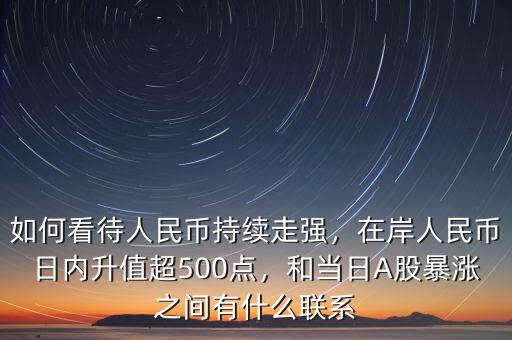 如何看待人民币持续走强，在岸人民币日内升值超500点，和当日A股暴涨之间有什么联系